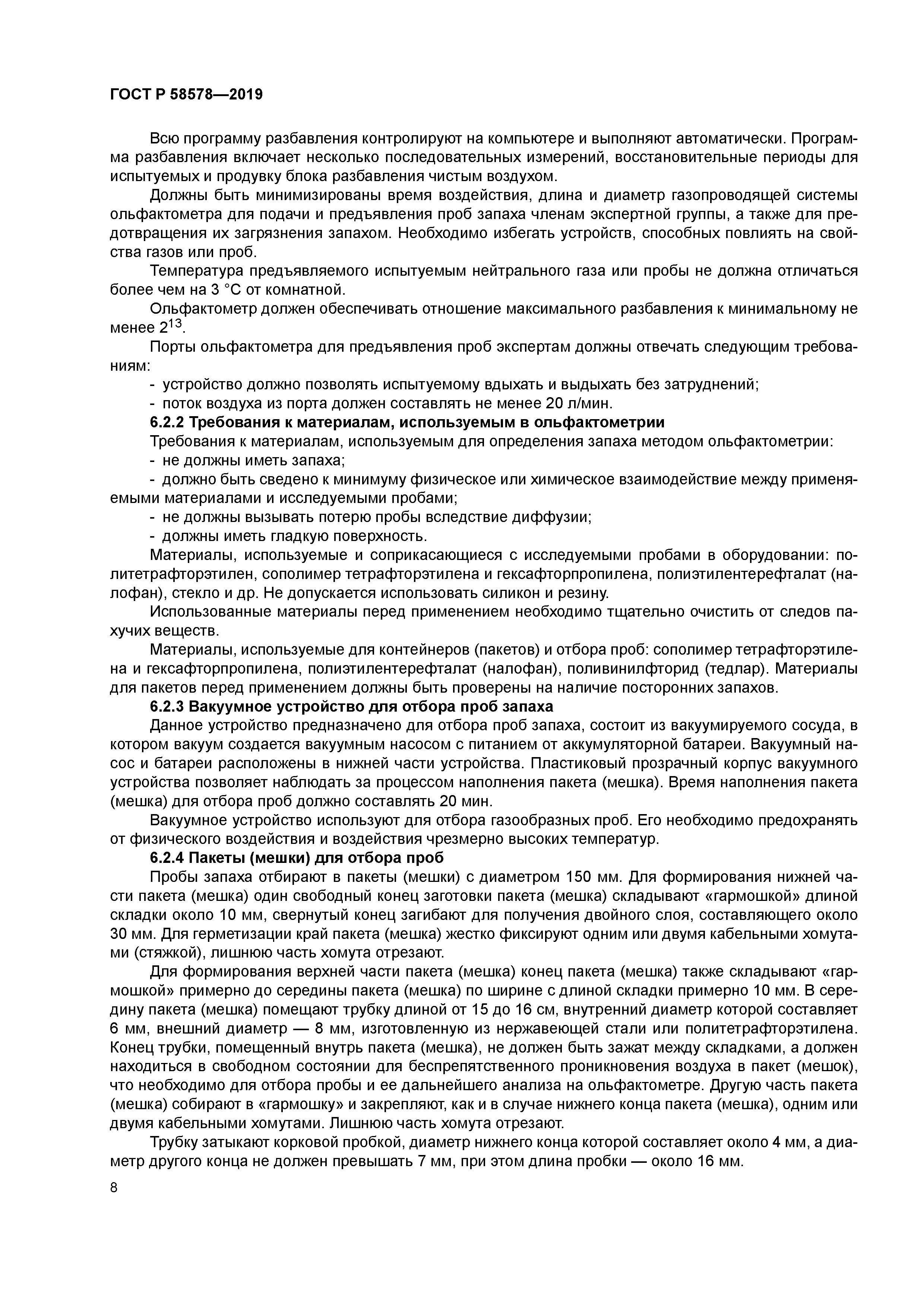 ГОСТ Р 58578—2019

Всю программу разбавления контролируют на компьютере и выполняют автоматически. Программа разбавления включает несколько последовательных измерений, восстановительные периоды для испытуемых и продувку блока разбавления чистым воздухом.

Должны быть минимизированы время воздействия, длина и диаметр газопроводящей системы ольфактометра для подачи и предъявления проб запаха членам экспертной группы, а также для предотвращения их загрязнения запахом. Необходимо избегать устройств, способных повлиять на свойства газов или проб.

Температура предъявляемого испытуемым нейтрального газа или пробы не должна отличаться более чем на 3 °С от комнатной.

Ольфактометр должен обеспечивать отношение максимального разбавления к минимальному не менее $2^{13}$.

Порты ольфактометра для предъявления проб экспертам должны отвечать следующим требованиям:

- устройство должно позволять испытуемому вдыхать и выдыхать без затруднений;

- поток воздуха из порта должен составлять не менее 20 л/мин.

6.2.2 Требования к материалам, используемым в ольфактометрии

Требования к материалам, используемым для определения запаха методом ольфактометрии:

- не должны иметь запаха;

- должно быть сведено к минимуму физическое или химическое взаимодействие между применяемыми материалами и исследуемыми пробами;

- не должны вызывать потерю пробы вследствие диффузии;

- должны иметь гладкую поверхность.

Материалы, используемые и соприкасающиеся с исследуемыми пробами в оборудовании: политетрафторэтилен, сополимер тетрафторэтилена и гексафторпропилена, полиэтилентерефталат (налофан), стекло и др. Не допускается использовать силикон и резину.

Использованные материалы перед применением необходимо тщательно очистить от следов пахучих веществ.

Материалы, используемые для контейнеров (пакетов) и отбора проб: сополимер тетрафторэтилена и гексафторпропилена, полиэтилентерефталат (налофан), поливинилфторид (тедлар). Материалы для пакетов перед применением должны быть проверены на наличие посторонних запахов.

6.2.3 Вакуумное устройство для отбора проб запаха

Данное устройство предназначено для отбора проб запаха, состоит из вакуумируемого сосуда, в котором вакуум создается вакуумным насосом с питанием от аккумуляторной батареи. Вакуумный насос и батареи расположены в нижней части устройства. Пластиковый прозрачный корпус вакуумного устройства позволяет наблюдать за процессом наполнения пакета (мешка). Время наполнения пакета (мешка) для отбора проб должно составлять 20 мин.

Вакуумное устройство используют для отбора газообразных проб. Его необходимо предохранять от физического воздействия и воздействия чрезмерно высоких температур.

6.2.4 Пакеты (мешки) для отбора проб

Пробы запаха отбирают в пакеты (мешки) с диаметром 150 мм. Для формирования нижней части пакета (мешка) один свободный конец заготовки пакета (мешка) складывают «гармошкой» длиной складки около 10 мм, свернутый конец загибают для получения двойного слоя, составляющего около 30 мм. Для герметизации край пакета (мешка) жестко фиксируют одним или двумя кабельными хомутами (стяжкой), лишнюю часть хомута отрезают.

Для формирования верхней части пакета (мешка) конец пакета (мешка) также складывают «гармошкой» примерно до середины пакета (мешка) по ширине с длиной складки примерно 10 мм. В середину пакета (мешка) помещают трубку длиной от 15 до 16 см, внутренний диаметр которой составляет 6 мм, внешний диаметр — 8 мм, изготовленную из нержавеющей стали или политетрафторэтилена. Конец трубки, помещенный внутрь пакета (мешка), не должен быть зажат между складками, а должен находиться в свободном состоянии для беспрепятственного проникновения воздуха в пакет (мешок), что необходимо для отбора пробы и ее дальнейшего анализа на ольфактометре. Другую часть пакета (мешка) собирают в «гармошку» и закрепляют, как и в случае нижнего конца пакета (мешка), одним или двумя кабельными хомутами. Лишнюю часть хомута отрезают.

Трубку затыкают корковой пробкой, диаметр нижнего конца которой составляет около 4 мм, а диаметр другого конца не должен превышать 7 мм, при этом длина пробки — около 16 мм.

8